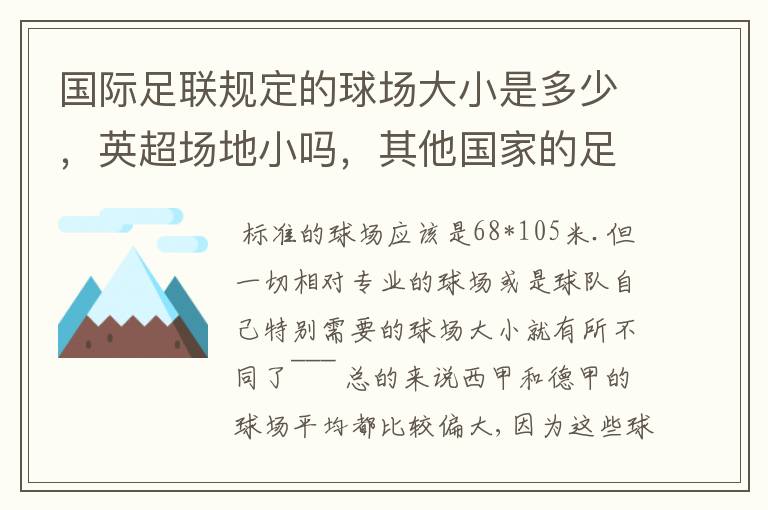 国际足联规定的球场大小是多少，英超场地小吗，其他国家的足

标准的球场应该是68*105米.但一切相对专业的球场或是球队自己特别需要的球场大小就有所不同了—— 总的来说西甲和德甲的球场平均都比较偏大，因为这些球